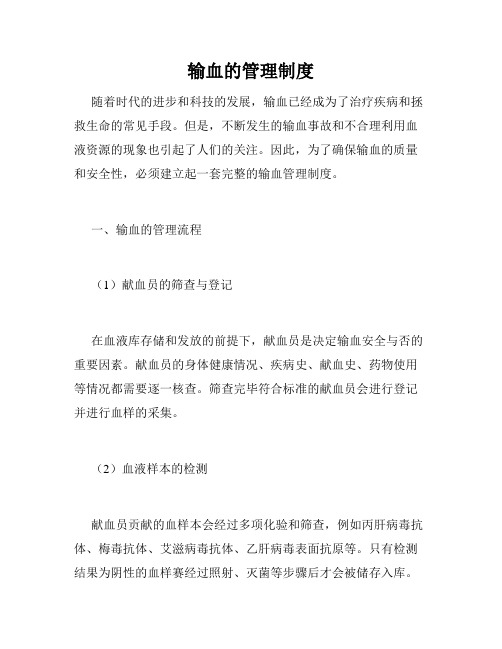 输血的管理制度

随着时代的进步和科技的发展，输血已经成为了治疗疾病和拯救生命的常见手段。但是，不断发生的输血事故和不合理利用血液资源的现象也引起了人们的关注。因此，为了确保输血的质量和安全性，必须建立起一套完整的输血管理制度。

一、输血的管理流程

（1）献血员的筛查与登记

在血液库存储和发放的前提下，献血员是决定输血安全与否的重要因素。献血员的身体健康情况、疾病史、献血史、药物使用等情况都需要逐一核查。筛查完毕符合标准的献血员会进行登记并进行血样的采集。

（2）血液样本的检测

献血员贡献的血样本会经过多项化验和筛查，例如丙肝病毒抗体、梅毒抗体、艾滋病毒抗体、乙肝病毒表面抗原等。只有检测结果为阴性的血样赛经过照射、灭菌等步骤后才会被储存入库。